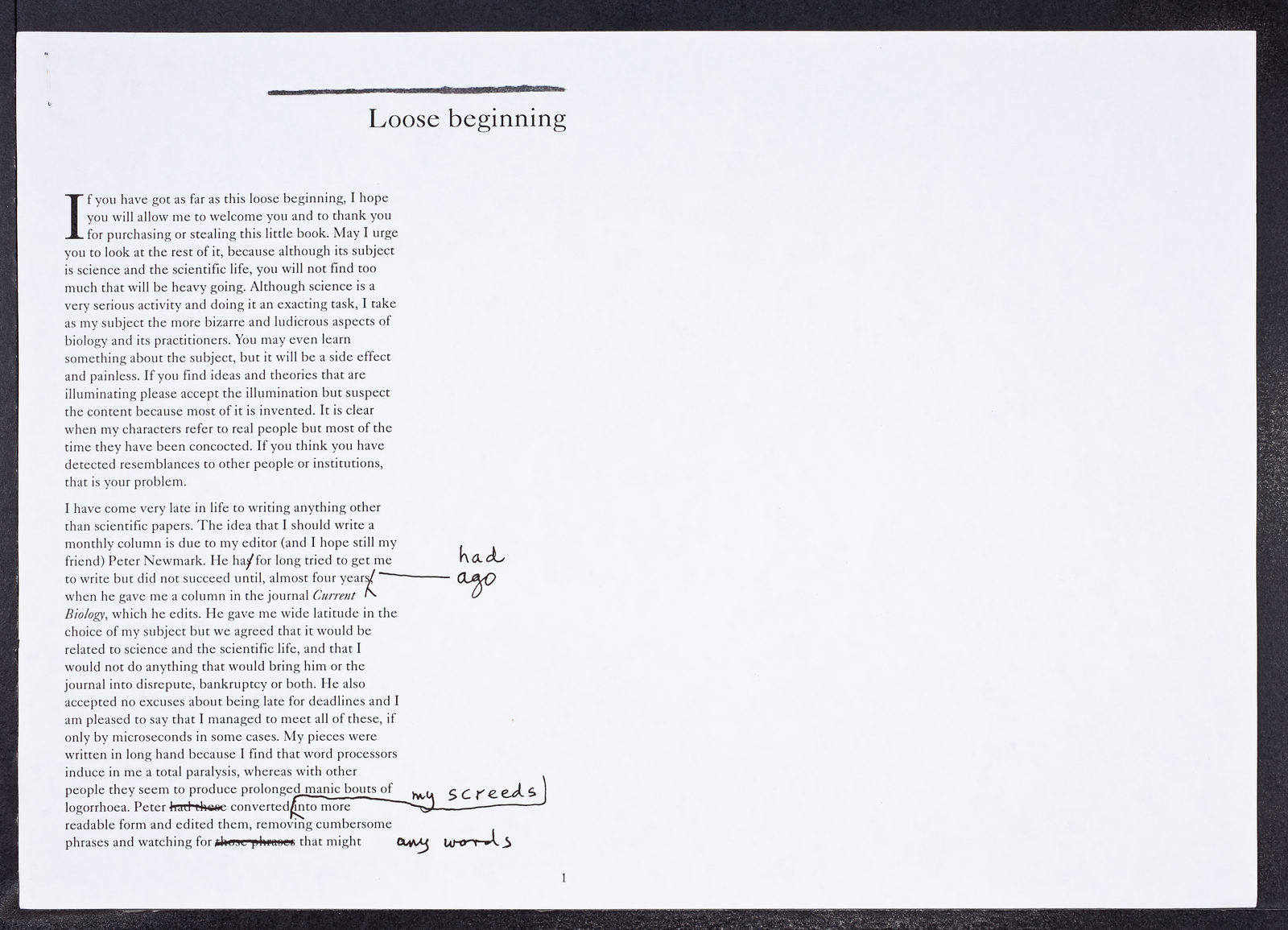 Loose beginning

If you have got as far as this loose beginning, I hope you will allow me to welcome you and to thank you for purchasing or stealing this little book. May I urge you to look at the rest of it, because although its subject is science and the scientific life, you will not find too much that will be heavy going. Although science is a very serious activity and doing it an exacting task, I take as my subject the more bizarre and ludicrous aspects of biology and its practitioners. You may even learn something about the subject, but it will be a side effect and painless. If you find ideas and theories that are illuminating please accept the illumination but suspect the content because most of it is invented. It is clear when my characters refer to real people but most of the time they have been concocted. If you think you have detected resemblances to other people or institutions, that is your problem.

I have come very late in life to writing anything other than scientific papers. The idea that I should write a monthly column is due to my editor (and I hope still my friend) Peter Newmark. He has for long tried to get me to write but did not succeed until, almost four years when he gave me a column in the journal Current Biology, which he edits. He gave me wide latitude in the choice of my subject but we agreed that it would be related to science and the scientific life, and that I would not do anything that would bring him or the journal into disrepute, bankruptcy or both. He also accepted no excuses about being late for deadlines and I am pleased to say that I managed to meet all of these, if only by microseconds in some cases. My pieces were written in long hand because I find that word processors induce in me a total paralysis, whereas with other people they seem to produce prolonged manic bouts of logorrhoea. Peter had these converted into more readable form and edited them, removing cumbersome phrases and watching for those phrases that might

had
ago

my screeds

any words

1